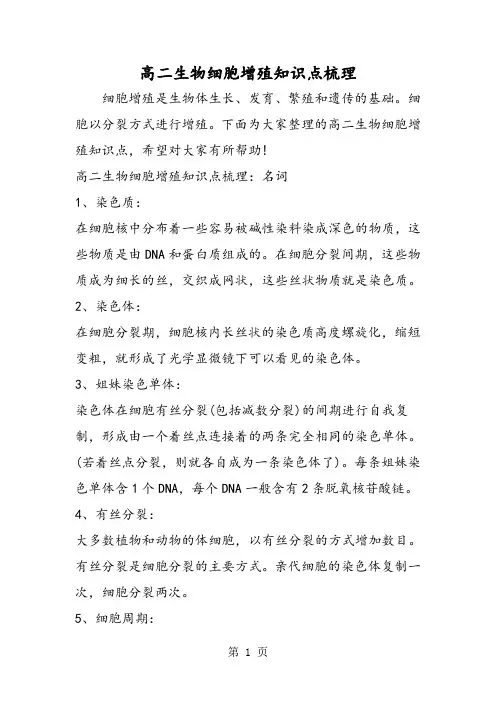 高二生物细胞增殖知识点梳理

细胞增殖是生物体生长、发育、繁殖和遗传的基础。细胞以分裂方式进行增殖。下面为大家整理的高二生物细胞增殖知识点，希望对大家有所帮助!

高二生物细胞增殖知识点梳理：名词

1、染色质：

在细胞核中分布着一些容易被碱性染料染成深色的物质，这些物质是由DNA和蛋白质组成的。在细胞分裂间期，这些物质成为细长的丝，交织成网状，这些丝状物质就是染色质。

2、染色体：

在细胞分裂期，细胞核内长丝状的染色质高度螺旋化，缩短变粗，就形成了光学显微镜下可以看见的染色体。

3、姐妹染色单体：

染色体在细胞有丝分裂(包括减数分裂)的间期进行自我复制，形成由一个着丝点连接着的两条完全相同的染色单体。(若着丝点分裂，则就各自成为一条染色体了)。每条姐妹染色单体含1个DNA，每个DNA一般含有2条脱氧核苷酸链。

4、有丝分裂：

大多数植物和动物的体细胞，以有丝分裂的方式增加数目。有丝分裂是细胞分裂的主要方式。亲代细胞的染色体复制一次，细胞分裂两次。

5、细胞周期：

第 1 页